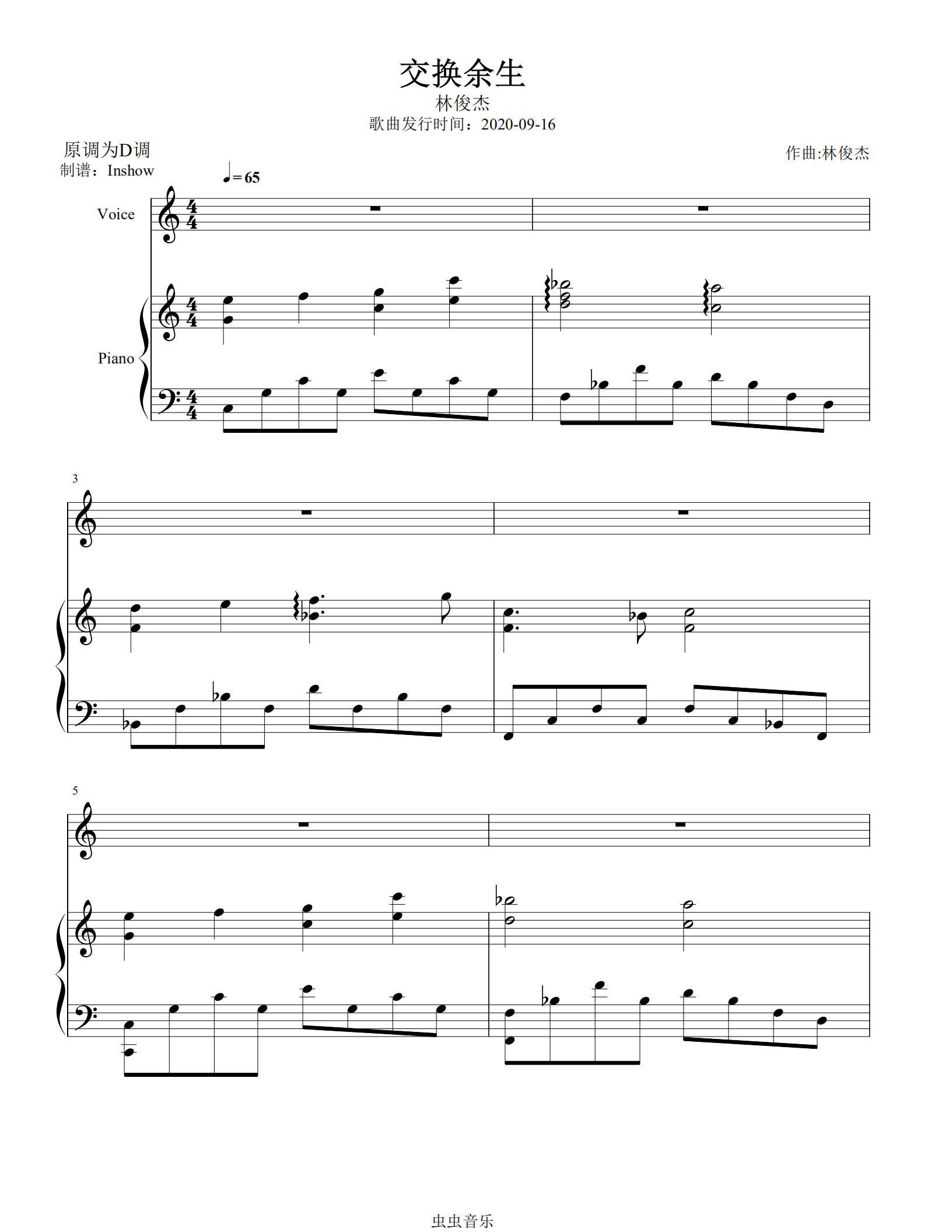 交换余生

林俊杰

歌曲发行时间：2020-09-16

原调为D调

制谱：Inshow

作曲:林俊杰

♩= 65

Voice

Piano

3

5

虫虫音乐